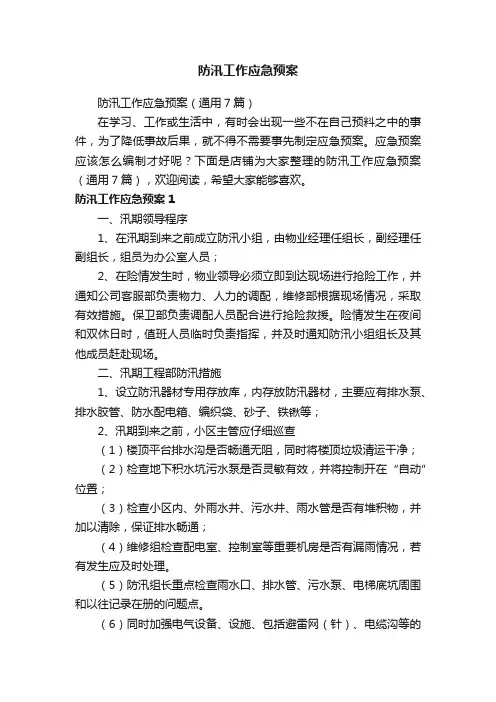 防汛工作应急预案

防汛工作应急预案（通用7篇）

在学习、工作或生活中，有时会出现一些不在自己预料之中的事件，为了降低事故后果，就不得不需要事先制定应急预案。应急预案应该怎么编制才好呢？下面是店铺为大家整理的防汛工作应急预案（通用7篇），欢迎阅读，希望大家能够喜欢。

防汛工作应急预案1

一、汛期领导程序

1、在汛期到来之前成立防汛小组，由物业经理任组长，副经理任副组长，组员为办公室人员；

2、在险情发生时，物业领导必须立即到达现场进行抢险工作，并通知公司客服部负责物力、人力的调配，维修部根据现场情况，采取有效措施。保卫部负责调配人员配合进行抢险救援。险情发生在夜间和双休日时，值班人员临时负责指挥，并及时通知防汛小组组长及其他成员赶赴现场。

二、汛期工程部防汛措施

1、设立防汛器材专用存放库，内存放防汛器材，主要应有排水泵、排水胶管、防水配电箱、编织袋、砂子、铁锹等；

2、汛期到来之前，小区主管应仔细巡查

（1）楼顶平台排水沟是否畅通无阻，同时将楼顶垃圾清运干净；

（2）检查地下积水坑污水泵是否灵敏有效，并将控制开在“自动”位置；

（3）检查小区内、外雨水井、污水井、雨水管是否有堆积物，并加以清除，保证排水畅通；

（4）维修组检查配电室、控制室等重要机房是否有漏雨情况，若有发生应及时处理。

（5）防汛组长重点检查雨水口、排水管、污水泵、电梯底坑周围和以往记录在册的问题点。

（6）同时加强电气设备、设施、包括避雷网（针）、电缆沟等的